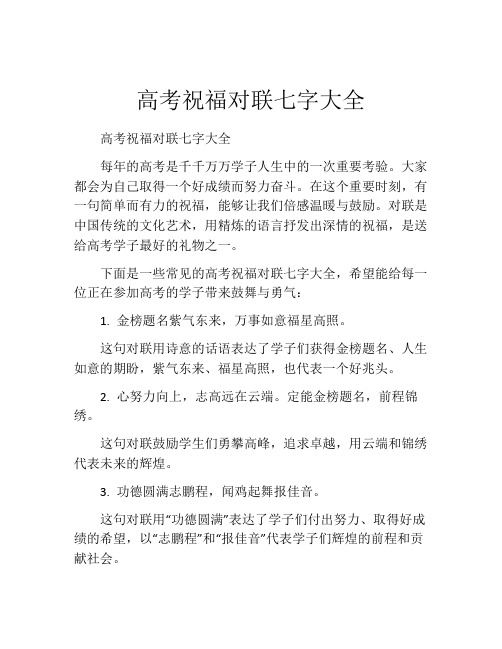 高考祝福对联七字大全

高考祝福对联七字大全

每年的高考是千千万万学子人生中的一次重要考验。大家都会为自己取得一个好成绩而努力奋斗。在这个重要时刻，有一句简单而有力的祝福，能够让我们倍感温暖与鼓励。对联是中国传统的文化艺术，用精炼的语言抒发出深情的祝福，是送给高考学子最好的礼物之一。

下面是一些常见的高考祝福对联七字大全，希望能给每一位正在参加高考的学子带来鼓舞与勇气：

1. 金榜题名紫气东来，万事如意福星高照。

这句对联用诗意的话语表达了学子们获得金榜题名、人生如意的期盼，紫气东来、福星高照，也代表一个好兆头。

2. 心努力向上，志高远在云端。定能金榜题名，前程锦绣。

这句对联鼓励学生们勇攀高峰，追求卓越，用云端和锦绣代表未来的辉煌。

3. 功德圆满志鹏程，闻鸡起舞报佳音。

这句对联用“功德圆满”表达了学子们付出努力、取得好成绩的希望，以“志鹏程”和“报佳音”代表学子们辉煌的前程和贡献社会。